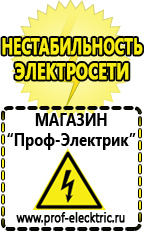 НЕСТАБИЛЬНОСТЬ ЭЛЕКТРОСЕТИ

МАГАЗИН
“Проф-Электрик”

www.prof-electric.ru